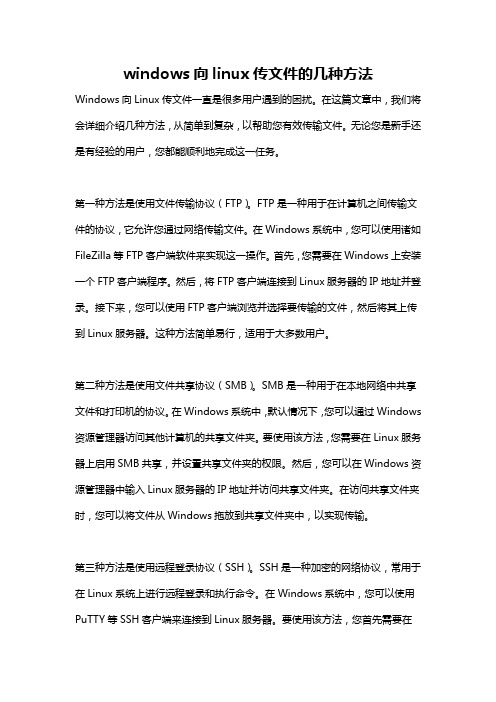 windows 向 linux 传文件的几种方法

Windows 向 Linux 传文件一直是很多用户遇到的困扰。在这篇文章中，我们将会详细介绍几种方法，从简单到复杂，以帮助您有效传输文件。无论您是新手还是有经验的用户，您都能顺利地完成这一任务。

第一种方法是使用文件传输协议（FTP）。FTP 是一种用于在计算机之间传输文件的协议，它允许您通过网络传输文件。在 Windows 系统中，您可以使用诸如 FileZilla 等 FTP 客户端软件来实现这一操作。首先，您需要在 Windows 上安装一个 FTP 客户端程序。然后，将 FTP 客户端连接到 Linux 服务器的 IP 地址并登录。接下来，您可以使用 FTP 客户端浏览并选择要传输的文件，然后将其上传到 Linux 服务器。这种方法简单易行，适用于大多数用户。

第二种方法是使用文件共享协议（SMB）。SMB 是一种用于在本地网络中共享文件和打印机的协议。在 Windows 系统中，默认情况下，您可以通过 Windows 资源管理器访问其他计算机的共享文件夹。要使用该方法，您需要在 Linux 服务器上启用 SMB 共享，并设置共享文件夹的权限。然后，您可以在 Windows 资源管理器中输入 Linux 服务器的 IP 地址并访问共享文件夹。在访问共享文件夹时，您可以将文件从 Windows 拖放到共享文件夹中，以实现传输。

第三种方法是使用远程登录协议（SSH）。SSH 是一种加密的网络协议，常用于在 Linux 系统上进行远程登录和执行命令。在 Windows 系统中，您可以使用 PuTTY 等 SSH 客户端来连接到 Linux 服务器。要使用该方法，您首先需要在